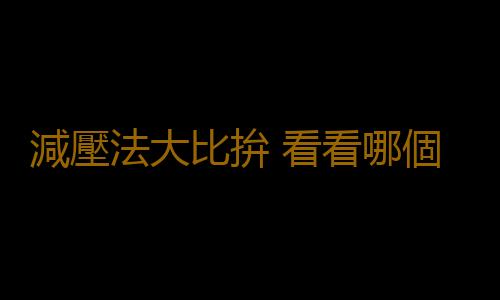 減壓法大比拚 看看哪個